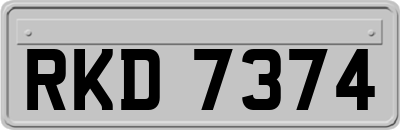 RKD 7374